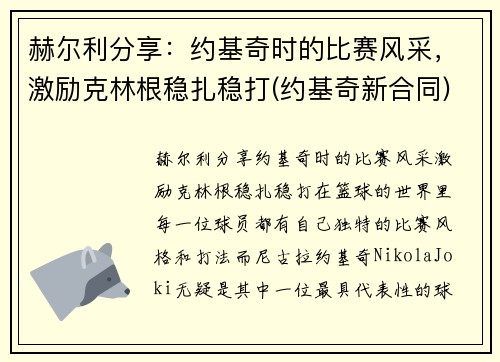 赫尔利分享：约基奇时的比赛风采，激励克林根稳扎稳打(约基奇新合同)

赫尔利分享约基奇时的比赛风采激励克林根稳扎稳打在篮球的世界里每一位球员都有自己独特的比赛风格和打法而尼古拉约基奇NikolaJoki无疑是其中一位最具代表性的球